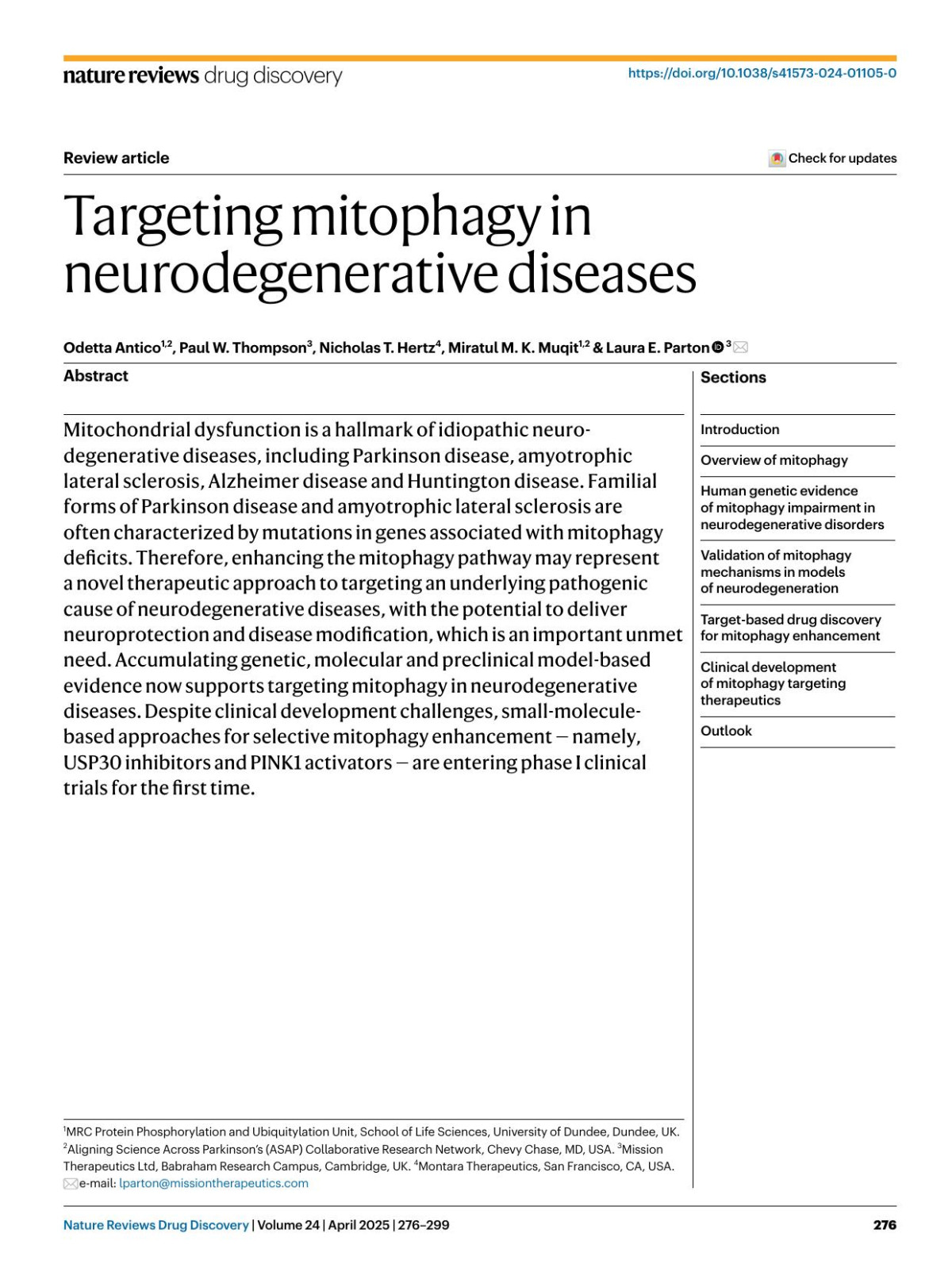 nature reviews drug discovery

https://doi.org/10.1038/s41573-024-01105-0

Review article

Check for updates

Targeting mitophagy in neurodegenerative diseases

Odetta Antico$^{1,2}$, Paul W. Thompson$^{3}$, Nicholas T. Hertz$^{4}$, Miratul M. K. Muqit$^{1,2}$ & Laura E. Parton$^{3}$

Abstract

Mitochondrial dysfunction is a hallmark of idiopathic neurodegenerative diseases, including Parkinson disease, amyotrophic lateral sclerosis, Alzheimer disease and Huntington disease. Familial forms of Parkinson disease and amyotrophic lateral sclerosis are often characterized by mutations in genes associated with mitophagy deficits. Therefore, enhancing the mitophagy pathway may represent a novel therapeutic approach to targeting an underlying pathogenic cause of neurodegenerative diseases, with the potential to deliver neuroprotection and disease modification, which is an important unmet need. Accumulating genetic, molecular and preclinical model-based evidence now supports targeting mitophagy in neurodegenerative diseases. Despite clinical development challenges, small-molecule-based approaches for selective mitophagy enhancement – namely, USP30 inhibitors and PINK1 activators – are entering phase I clinical trials for the first time.

Sections

Introduction

Overview of mitophagy

Human genetic evidence of mitophagy impairment in neurodegenerative disorders

Validation of mitophagy mechanisms in models of neurodegeneration

Target-based drug discovery for mitophagy enhancement

Clinical development of mitophagy targeting therapeutics

Outlook

$^{1}$MRC Protein Phosphorylation and Ubiquitylation Unit, School of Life Sciences, University of Dundee, Dundee, UK. $^{2}$Aligning Science Across Parkinson's (ASAP) Collaborative Research Network, Chevy Chase, MD, USA. $^{3}$Mission Therapeutics Ltd, Babraham Research Campus, Cambridge, UK. $^{4}$Montara Therapeutics, San Francisco, CA, USA. e-mail: lparton@missiontherapeutics.com

Nature Reviews Drug Discovery | Volume 24 | April 2025 | 276–299

276